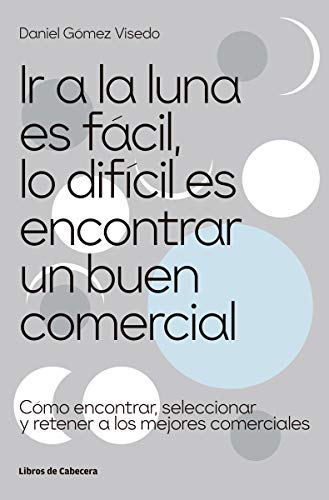 Daniel Gómez Visedo

Ir a la luna es fácil, lo difícil es encontrar un buen comercial

Cómo encontrar, seleccionar y retener a los mejores comerciales

Libros de Cabecera